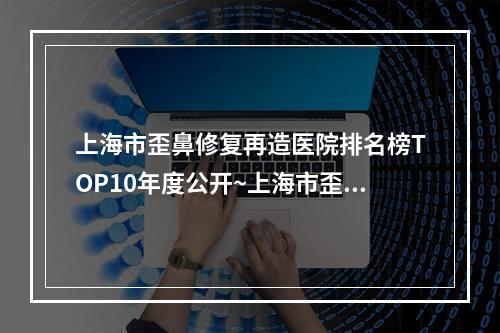 上海市歪鼻修复再造医院排名榜TOP10年度公开~上海市歪...